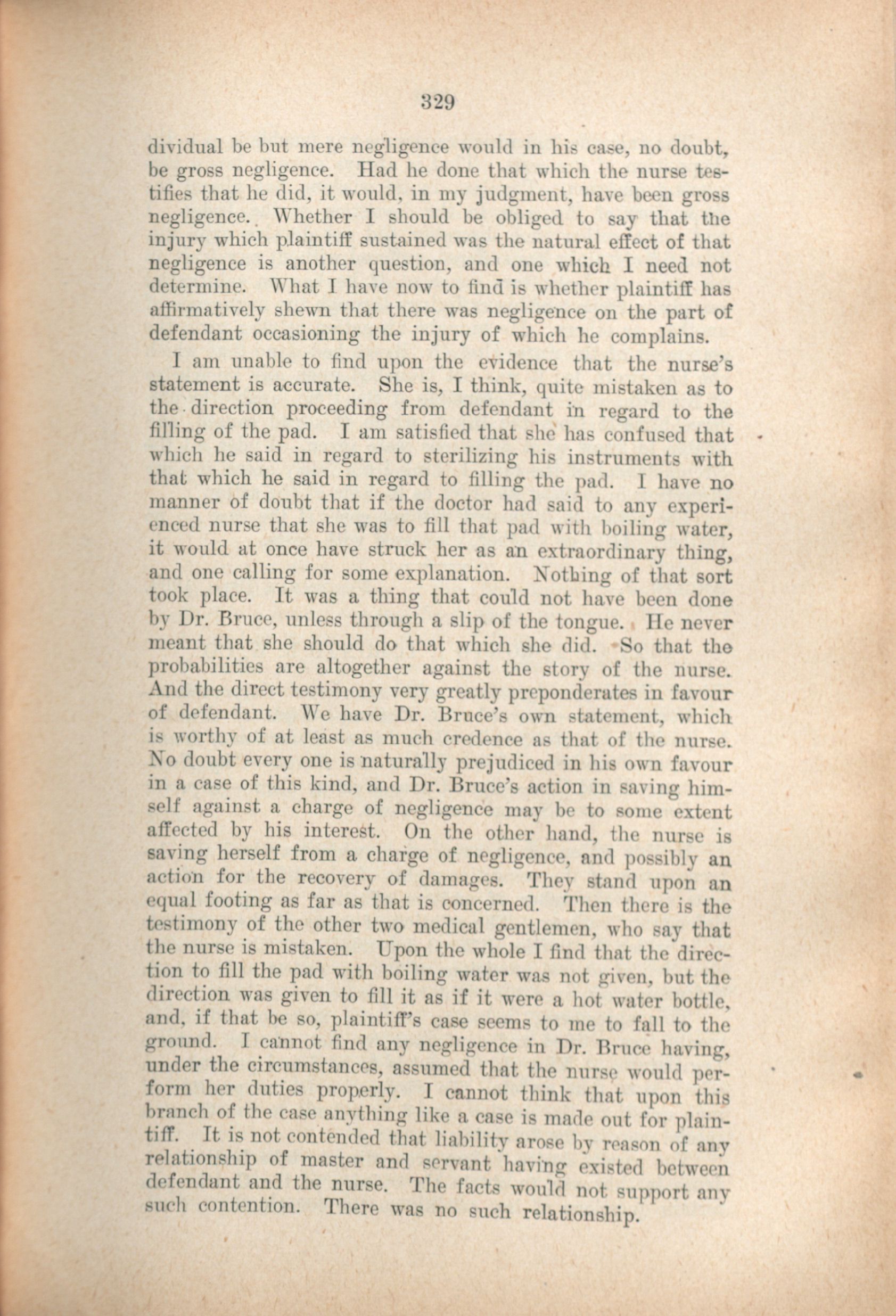 329

dividual be but mere negligence would in his case, no doubt, be gross negligence. Had he done that which the nurse testifies that he did, it would, in my judgment, have been gross negligence. Whether I should be obliged to say that the injury which plaintiff sustained was the natural effect of that negligence is another question, and one which I need not determine. What I have now to find is whether plaintiff has affirmatively shewn that there was negligence on the part of defendant occasioning the injury of which he complains.

I am unable to find upon the evidence that the nurse's statement is accurate. She is, I think, quite mistaken as to the direction proceeding from defendant in regard to the filling of the pad. I am satisfied that she has confused that which he said in regard to sterilizing his instruments with that which he said in regard to filling the pad. I have no manner of doubt that if the doctor had said to any experienced nurse that she was to fill that pad with boiling water, it would at once have struck her as an extraordinary thing, and one calling for some explanation. Nothing of that sort took place. It was a thing that could not have been done by Dr. Bruce, unless through a slip of the tongue. He never meant that she should do that which she did. So that the probabilities are altogether against the story of the nurse. And the direct testimony very greatly preponderates in favour of defendant. We have Dr. Bruce's own statement, which is worthy of at least as much credence as that of the nurse. No doubt every one is naturally prejudiced in his own favour in a case of this kind, and Dr. Bruce's action in saving himself against a charge of negligence may be to some extent affected by his interest. On the other hand, the nurse is saving herself from a charge of negligence, and possibly an action for the recovery of damages. They stand upon an equal footing as far as that is concerned. Then there is the testimony of the other two medical gentlemen, who say that the nurse is mistaken. Upon the whole I find that the direction to fill the pad with boiling water was not given, but the direction was given to fill it as if it were a hot water bottle, and, if that be so, plaintiff's case seems to me to fall to the ground. I cannot find any negligence in Dr. Bruce having, under the circumstances, assumed that the nurse would perform her duties properly. I cannot think that upon this branch of the case anything like a case is made out for plaintiff. It is not contended that liability arose by reason of any relationship of master and servant having existed between defendant and the nurse. The facts would not support any such contention. There was no such relationship.